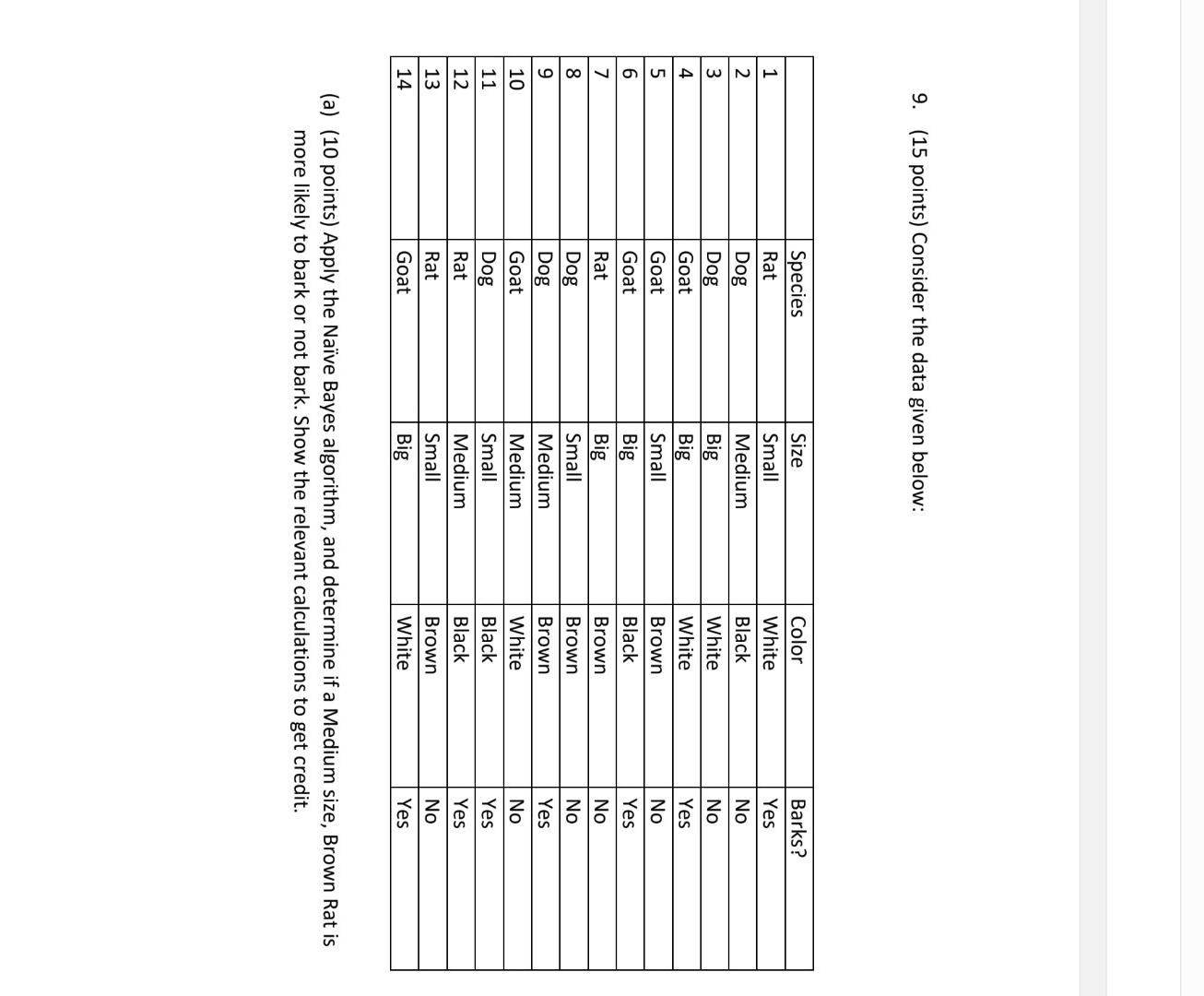 9. (15 points) Consider the data given below:

| | Species | Size | Color | Barks? |
|---|---|---|---|---|
| 1 | Rat | Small | White | Yes |
| 2 | Dog | Medium | Black | No |
| 3 | Dog | Big | White | No |
| 4 | Goat | Big | White | Yes |
| 5 | Goat | Small | Brown | No |
| 6 | Goat | Big | Black | Yes |
| 7 | Rat | Big | Brown | No |
| 8 | Dog | Small | Brown | No |
| 9 | Dog | Medium | Brown | Yes |
| 10 | Goat | Medium | White | No |
| 11 | Dog | Small | Black | Yes |
| 12 | Rat | Medium | Black | Yes |
| 13 | Rat | Small | Brown | No |
| 14 | Goat | Big | White | Yes |

(a) (10 points) Apply the Naïve Bayes algorithm, and determine if a Medium size, Brown Rat is more likely to bark or not bark. Show the relevant calculations to get credit.